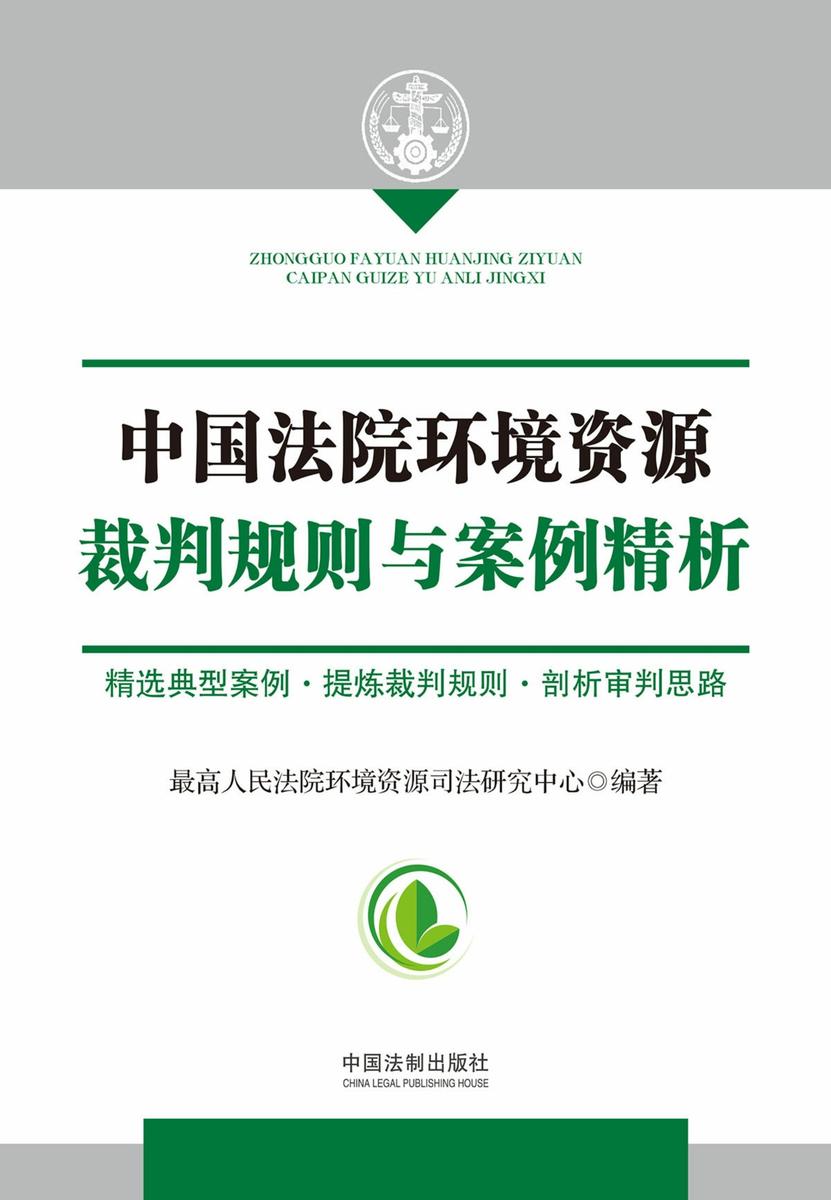 ZHONGGUO FAYUAN HUANJING ZIYUAN
CAIPAN GUIZE YU ANLI JINGXI

中国法院环境资源
裁判规则与案例精析

精选典型案例 · 提炼裁判规则 · 剖析审判思路

最高人民法院环境资源司法研究中心◎编著

中国法制出版社
CHINA LEGAL PUBLISHING HOUSE